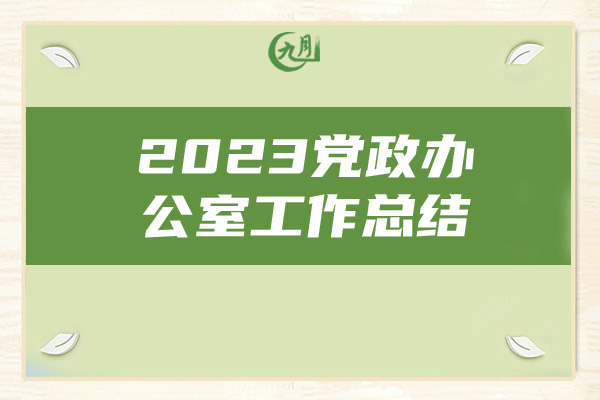 九月

2023党政办公室工作总结